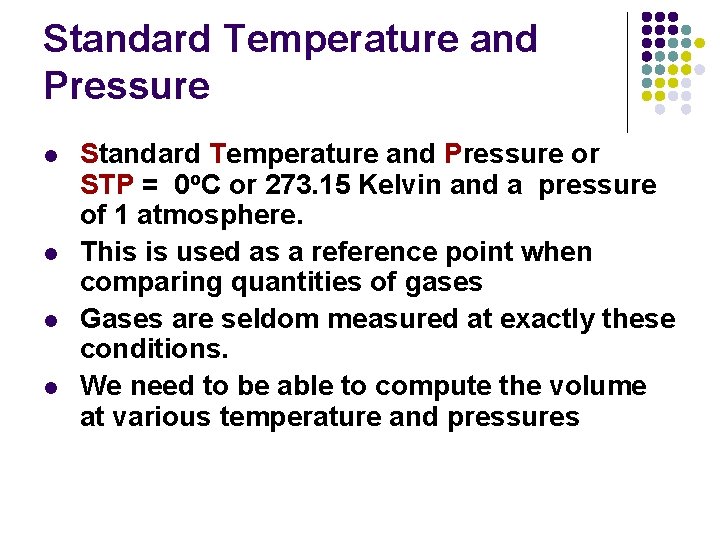 Standard Temperature and Pressure

• Standard Temperature and Pressure or STP = 0ºC or 273.15 Kelvin and a pressure of 1 atmosphere.
• This is used as a reference point when comparing quantities of gases
• Gases are seldom measured at exactly these conditions.
• We need to be able to compute the volume at various temperature and pressures